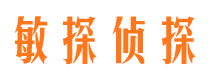 敏探侦探